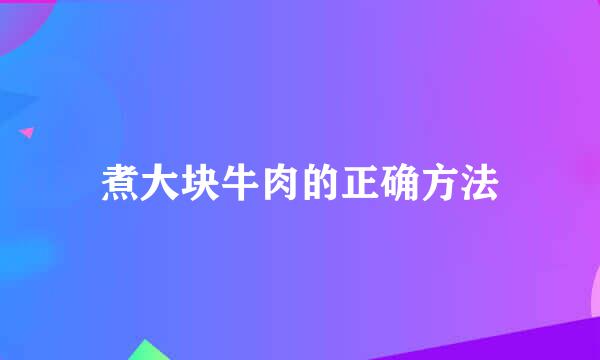 煮大块牛肉的正确方法